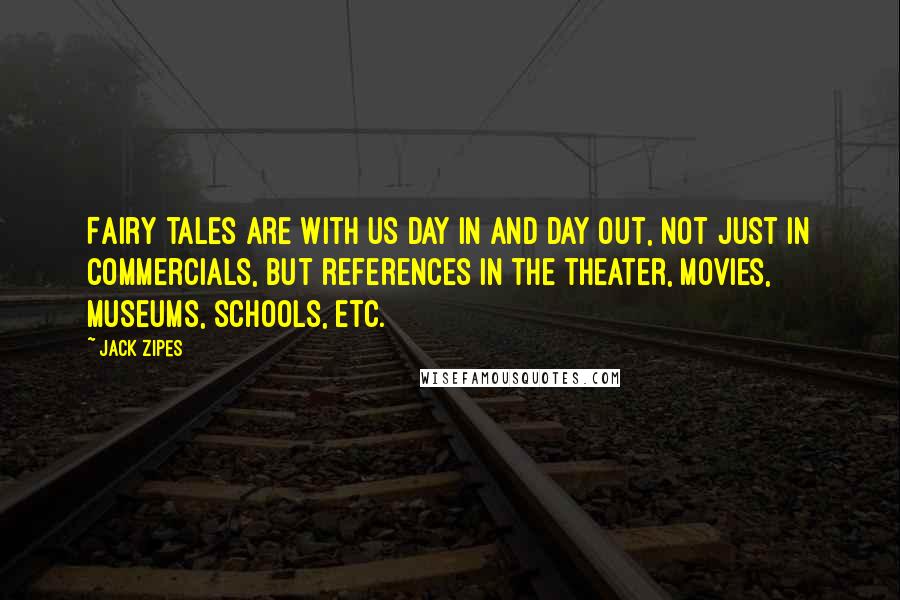 FAIRY TALES ARE WITH US DAY IN AND DAY OUT, NOT JUST IN COMMERCIALS, BUT REFERENCES IN THE THEATER, MOVIES, MUSEUMS, SCHOOLS, ETC.

~ JACK ZIPES

WISEFAMOUSQUOTES.COM